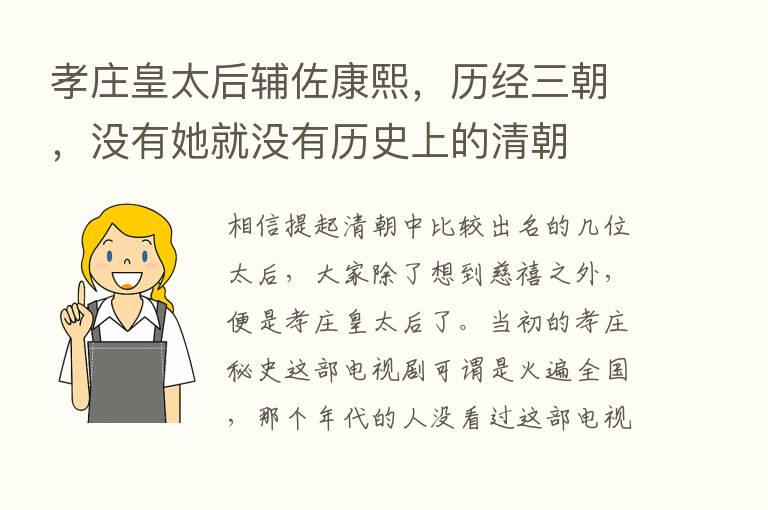 孝庄皇太后辅佐康熙，历经三朝，没有她就没有历史上的清朝

相信提起清朝中比较出名的几位太后，大家除了想到慈禧之外，便是孝庄皇太后了。当初的孝庄秘史这部电视剧可谓是火遍全国，那个年代的人没看过这部电视